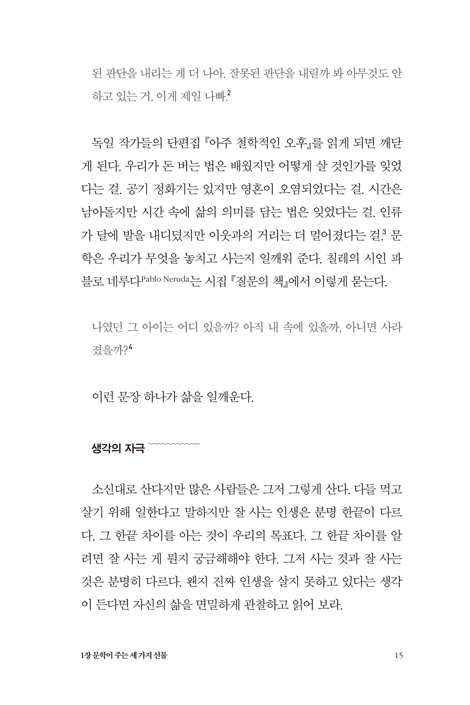 된 판단을 내리는 게 더 나아. 잘못된 판단을 내릴까 봐 아무것도 안 하고 있는 거, 이게 제일 나빠.$^2$

독일 작가들의 단편집 『아주 철학적인 오후』를 읽게 되면 깨닫게 된다. 우리가 돈 버는 법은 배웠지만 어떻게 살 것인가를 잊었다는 걸. 공기 정화기는 있지만 영혼이 오염되었다는 걸. 시간은 남아돌지만 시간 속에 삶의 의미를 담는 법은 잊었다는 걸. 인류가 달에 발을 내디뎠지만 이웃과의 거리는 더 멀어졌다는 걸.$^3$ 문학은 우리가 무엇을 놓치고 사는지 일깨워 준다. 칠레의 시인 파블로 네루다Pablo Neruda는 시집 『질문의 책』에서 이렇게 묻는다.

나였던 그 아이는 어디 있을까? 아직 내 속에 있을까, 아니면 사라졌을까?$^4$

이런 문장 하나가 삶을 일깨운다.

생각의 자극

소신대로 산다지만 많은 사람들은 그저 그렇게 산다. 다들 먹고 살기 위해 일한다고 말하지만 잘 사는 인생은 분명 한끝이 다르다. 그 한끝 차이를 아는 것이 우리의 목표다. 그 한끝 차이를 알려면 잘 사는 게 뭔지 궁금해해야 한다. 그저 사는 것과 잘 사는 것은 분명히 다르다. 왠지 진짜 인생을 살지 못하고 있다는 생각이 든다면 자신의 삶을 면밀하게 관찰하고 읽어 보라.

1장 문학이 주는 세 가지 선물 15